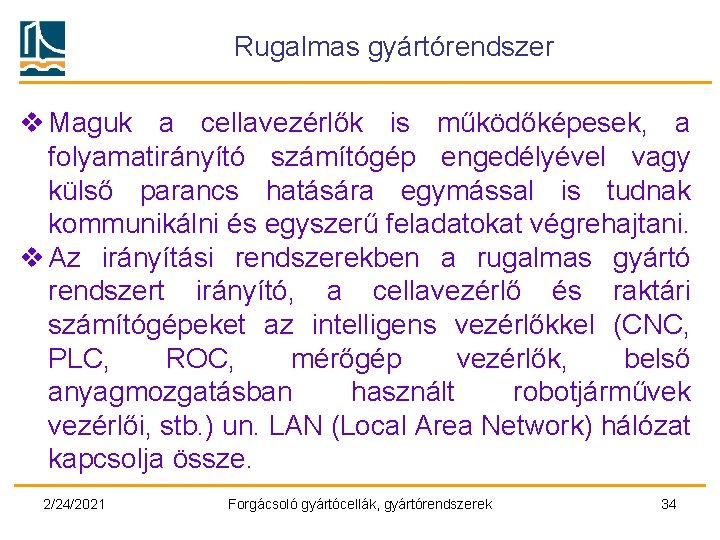 Rugalmas gyártórendszer

❖ Maguk a cellavezérlők is működőképesek, a folyamatirányító számítógép engedélyével vagy külső parancs hatására egymással is tudnak kommunikálni és egyszerű feladatokat végrehajtani.

❖ Az irányítási rendszerekben a rugalmas gyártó rendszert irányító, a cellavezérlő és raktári számítógépeket az intelligens vezérlőkkel (CNC, PLC, ROC, mérőgép vezérlők, belső anyagmozgatásban használt robotjárművek vezérlői, stb.) un. LAN (Local Area Network) hálózat kapcsolja össze.

2/24/2021 Forgácsoló gyártócellák, gyártórendszerek 34